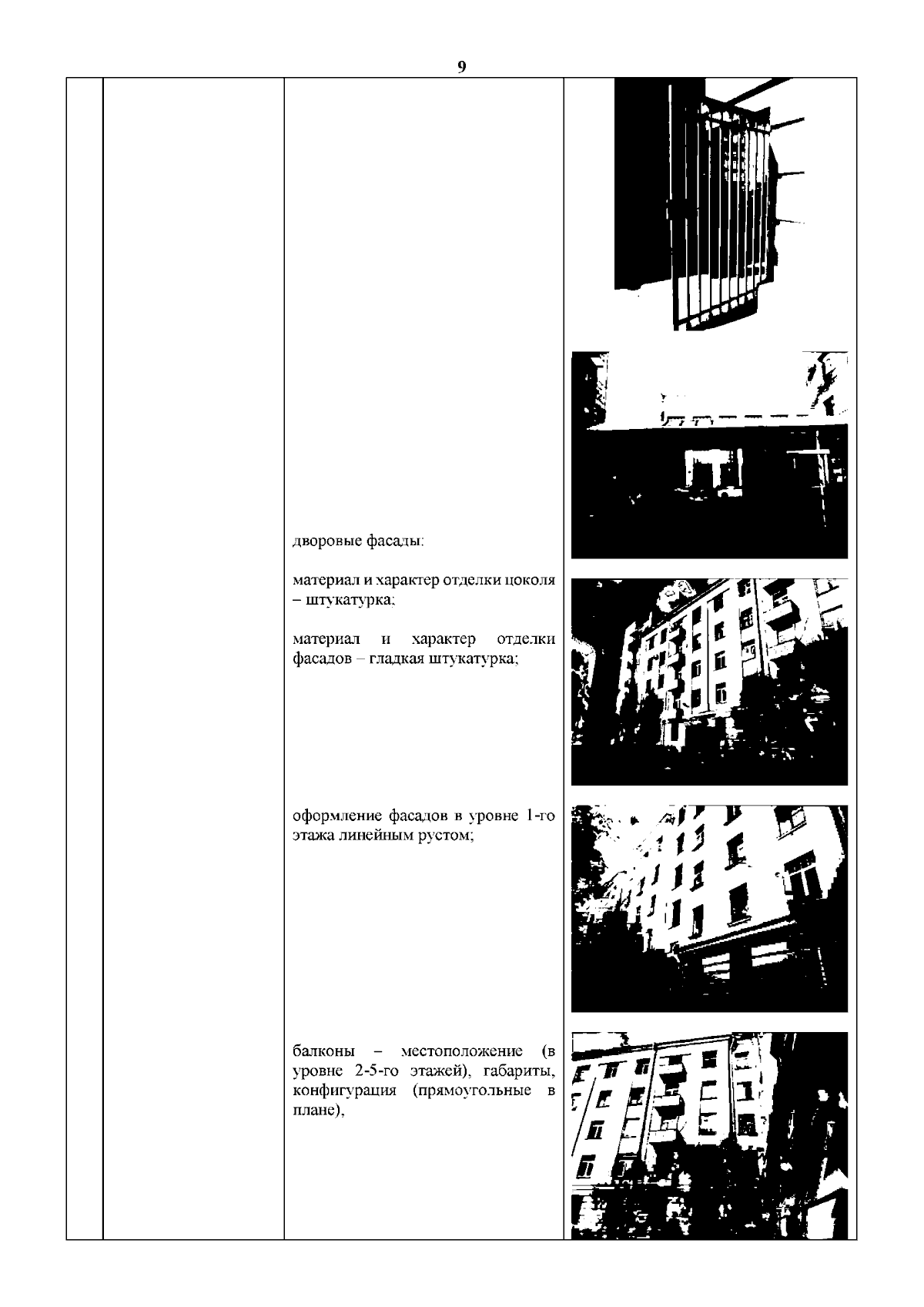 9

дворовые фасады:

материал и характер отделки цоколя – штукатурка;

материал и характер отделки фасадов – гладкая штукатурка;

оформление фасадов в уровне 1-го этажа линейным рустом;

балконы – местоположение (в уровне 2-5-го этажей), габариты, конфигурация (прямоугольные в плане),